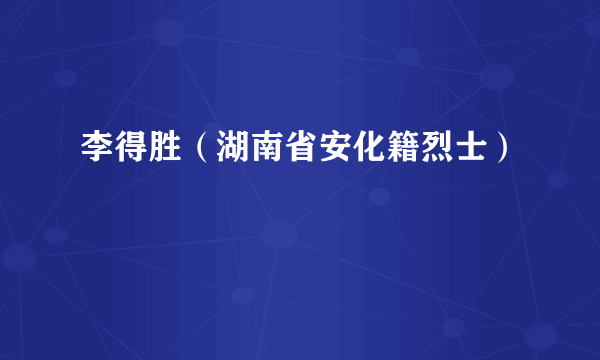 李得胜（湖南省安化籍烈士）